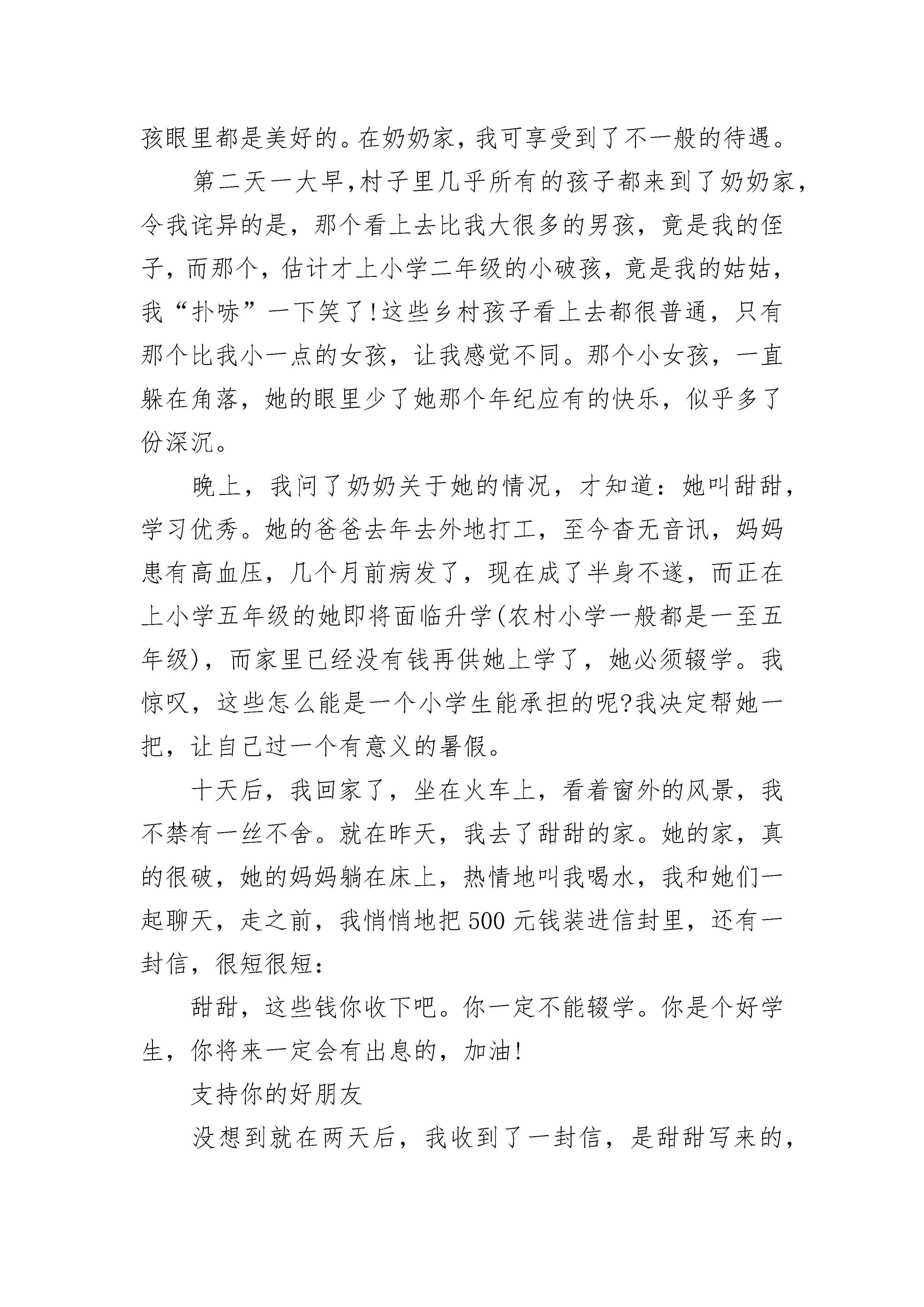 孩眼里都是美好的。在奶奶家，我可享受到了不一般的待遇。

第二天一大早,村子里几乎所有的孩子都来到了奶奶家，令我诧异的是，那个看上去比我大很多的男孩，竟是我的侄子，而那个，估计才上小学二年级的小破孩，竟是我的姑姑，我“扑哧”一下笑了!这些乡村孩子看上去都很普通，只有那个比我小一点的女孩，让我感觉不同。那个小女孩，一直躲在角落，她的眼里少了她那个年纪应有的快乐，似乎多了份深沉。

晚上，我问了奶奶关于她的情况，才知道：她叫甜甜，学习优秀。她的爸爸去年去外地打工，至今杳无音讯，妈妈患有高血压，几个月前病发了，现在成了半身不遂，而正在上小学五年级的她即将面临升学(农村小学一般都是一至五年级)，而家里已经没有钱再供她上学了，她必须辍学。我惊叹，这些怎么能是一个小学生能承担的呢?我决定帮她一把，让自己过一个有意义的暑假。

十天后，我回家了，坐在火车上，看着窗外的风景，我不禁有一丝不舍。就在昨天，我去了甜甜的家。她的家，真的很破，她的妈妈躺在床上，热情地叫我喝水，我和她们一起聊天，走之前，我悄悄地把500元钱装进信封里，还有一封信，很短很短：

甜甜，这些钱你收下吧。你一定不能辍学。你是个好学生，你将来一定会有出息的，加油!

支持你的好朋友

没想到就在两天后，我收到了一封信，是甜甜写来的，